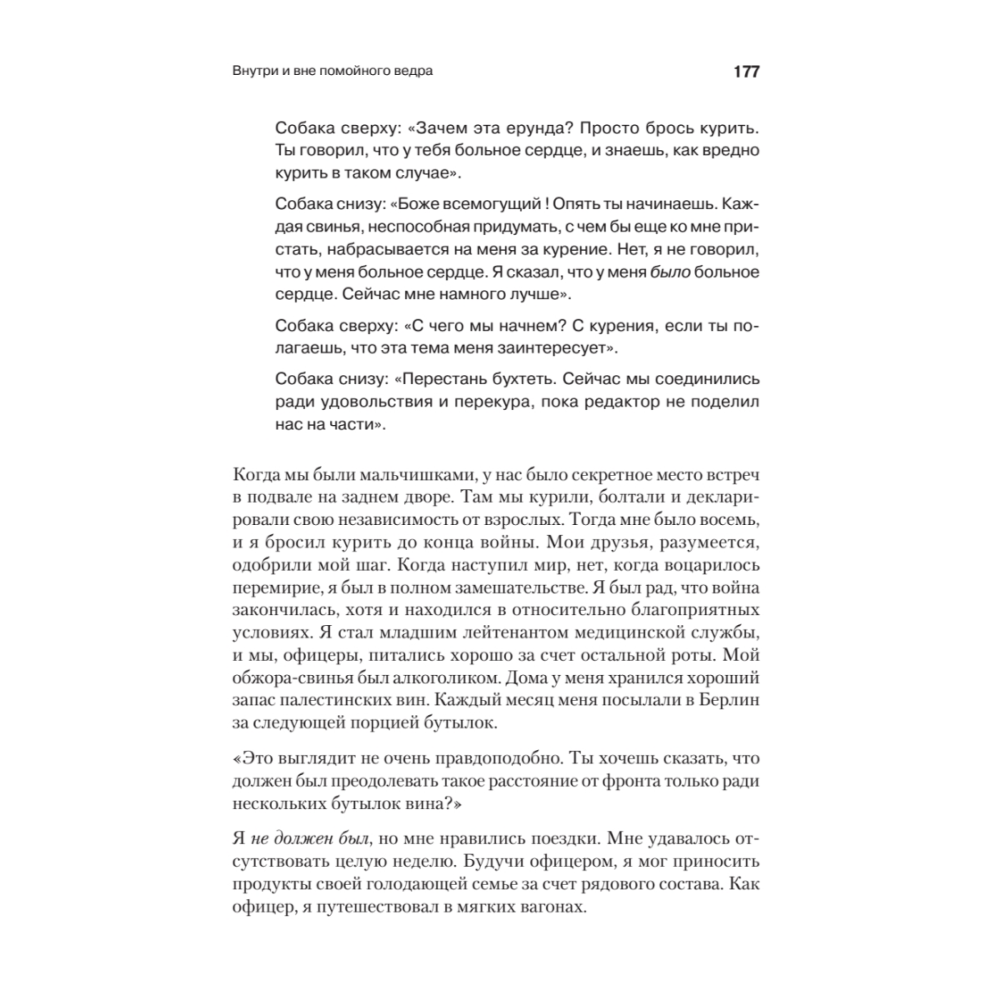 Внутри и вне помойного ведра

177

Собака сверху: «Зачем эта ерунда? Просто брось курить. Ты говорил, что у тебя больное сердце, и знаешь, как вредно курить в таком случае».

Собака снизу: «Боже всемогущий ! Опять ты начинаешь. Каждая свинья, неспособная придумать, с чем бы еще ко мне пристать, набрасывается на меня за курение. Нет, я не говорил, что у меня больное сердце. Я сказал, что у меня было больное сердце. Сейчас мне намного лучше».

Собака сверху: «С чего мы начнем? С курения, если ты полагаешь, что эта тема меня заинтересует».

Собака снизу: «Перестань бухтеть. Сейчас мы соединились ради удовольствия и перекура, пока редактор не поделил нас на части».

Когда мы были мальчишками, у нас было секретное место встреч в подвале на заднем дворе. Там мы курили, болтали и декларировали свою независимость от взрослых. Тогда мне было восемь, и я бросил курить до конца войны. Мои друзья, разумеется, одобрили мой шаг. Когда наступил мир, нет, когда воцарилось перемирие, я был в полном замешательстве. Я был рад, что война закончилась, хотя и находился в относительно благоприятных условиях. Я стал младшим лейтенантом медицинской службы, и мы, офицеры, питались хорошо за счет остальной роты. Мой обжора-свинья был алкоголиком. Дома у меня хранился хороший запас палестинских вин. Каждый месяц меня посылали в Берлин за следующей порцией бутылок.

«Это выглядит не очень правдоподобно. Ты хочешь сказать, что должен был преодолевать такое расстояние от фронта только ради нескольких бутылок вина?»

Я не должен был, но мне нравились поездки. Мне удавалось отсутствовать целую неделю. Будучи офицером, я мог приносить продукты своей голодающей семье за счет рядового состава. Как офицер, я путешествовал в мягких вагонах.